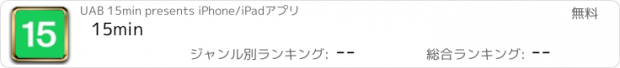 15

UAB 15min presents iPhone/iPadアプリ

無料

15min

ジャンル別ランキング: --

総合ランキング: --